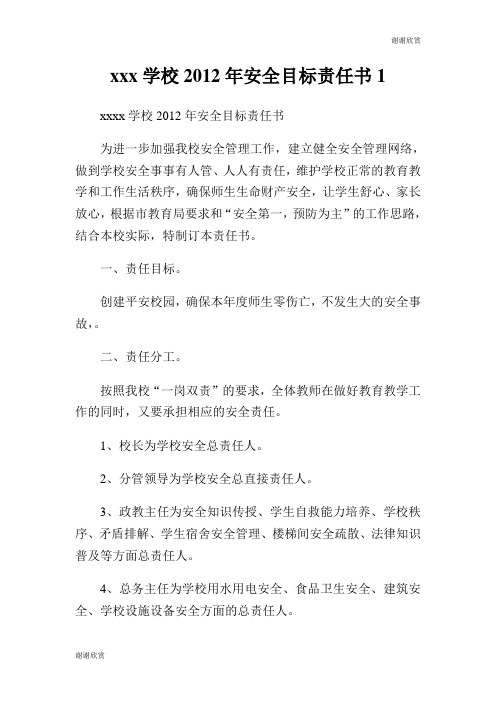 谢谢欣赏

xxx 学校 2012 年安全目标责任书 1

xxxx 学校 2012 年安全目标责任书

为进一步加强我校安全管理工作，建立健全安全管理网络，做到学校安全事事有人管、人人有责任，维护学校正常的教育教学和工作生活秩序，确保师生生命财产安全，让学生舒心、家长放心，根据市教育局要求和“安全第一，预防为主”的工作思路，结合本校实际，特制订本责任书。

一、责任目标。

创建平安校园，确保本年度师生零伤亡，不发生大的安全事故，。

二、责任分工。

按照我校“一岗双责”的要求，全体教师在做好教育教学工作的同时，又要承担相应的安全责任。

1、校长为学校安全总责任人。

2、分管领导为学校安全总直接责任人。

3、政教主任为安全知识传授、学生自救能力培养、学校秩序、矛盾排解、学生宿舍安全管理、楼梯间安全疏散、法律知识普及等方面总责任人。

4、总务主任为学校用水用电安全、食品卫生安全、建筑安全、学校设施设备安全方面的总责任人。

谢谢欣赏